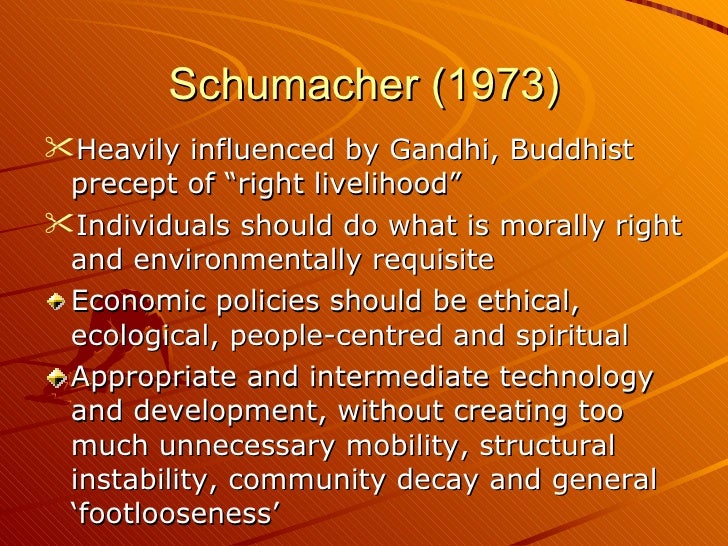 Schumacher (1973)

Heavily influenced by Gandhi, Buddhist precept of “right livelihood”

Individuals should do what is morally right and environmentally requisite

Economic policies should be ethical, ecological, people-centred and spiritual

Appropriate and intermediate technology and development, without creating too much unnecessary mobility, structural instability, community decay and general ‘footlooseness’